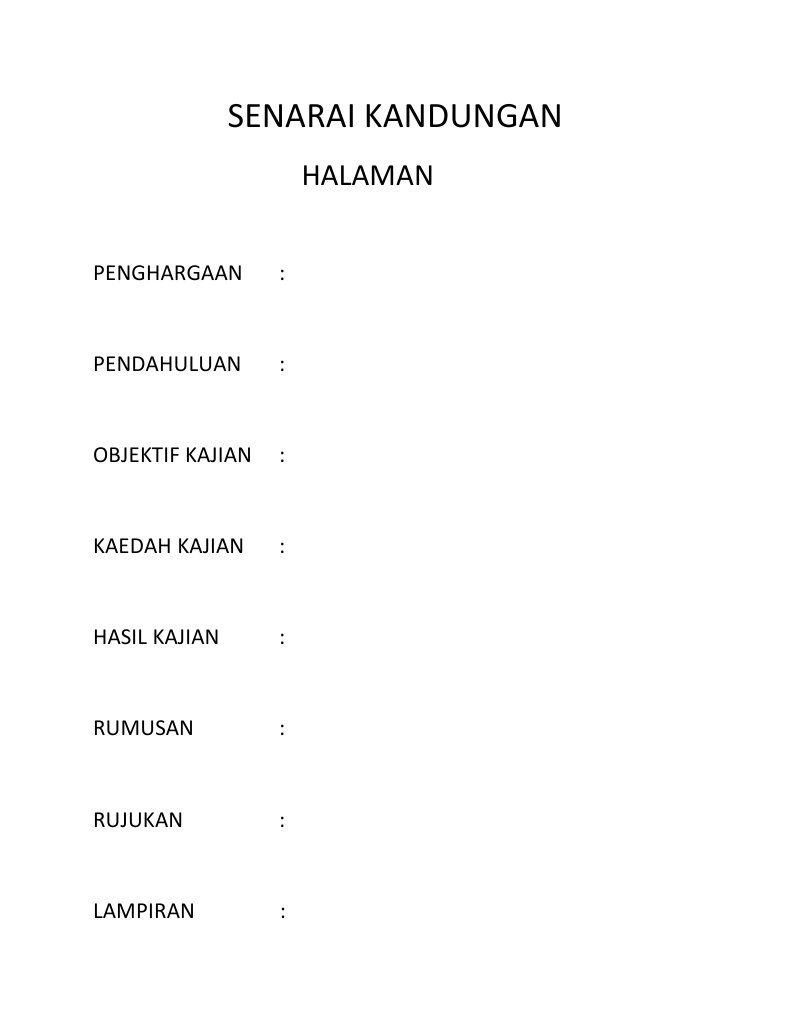 SENARAI KANDUNGAN

HALAMAN

PENGHARGAAN :

PENDAHULUAN :

OBJEKTIF KAJIAN :

KAEDAH KAJIAN :

HASIL KAJIAN :

RUMUSAN :

RUJUKAN :

LAMPIRAN :